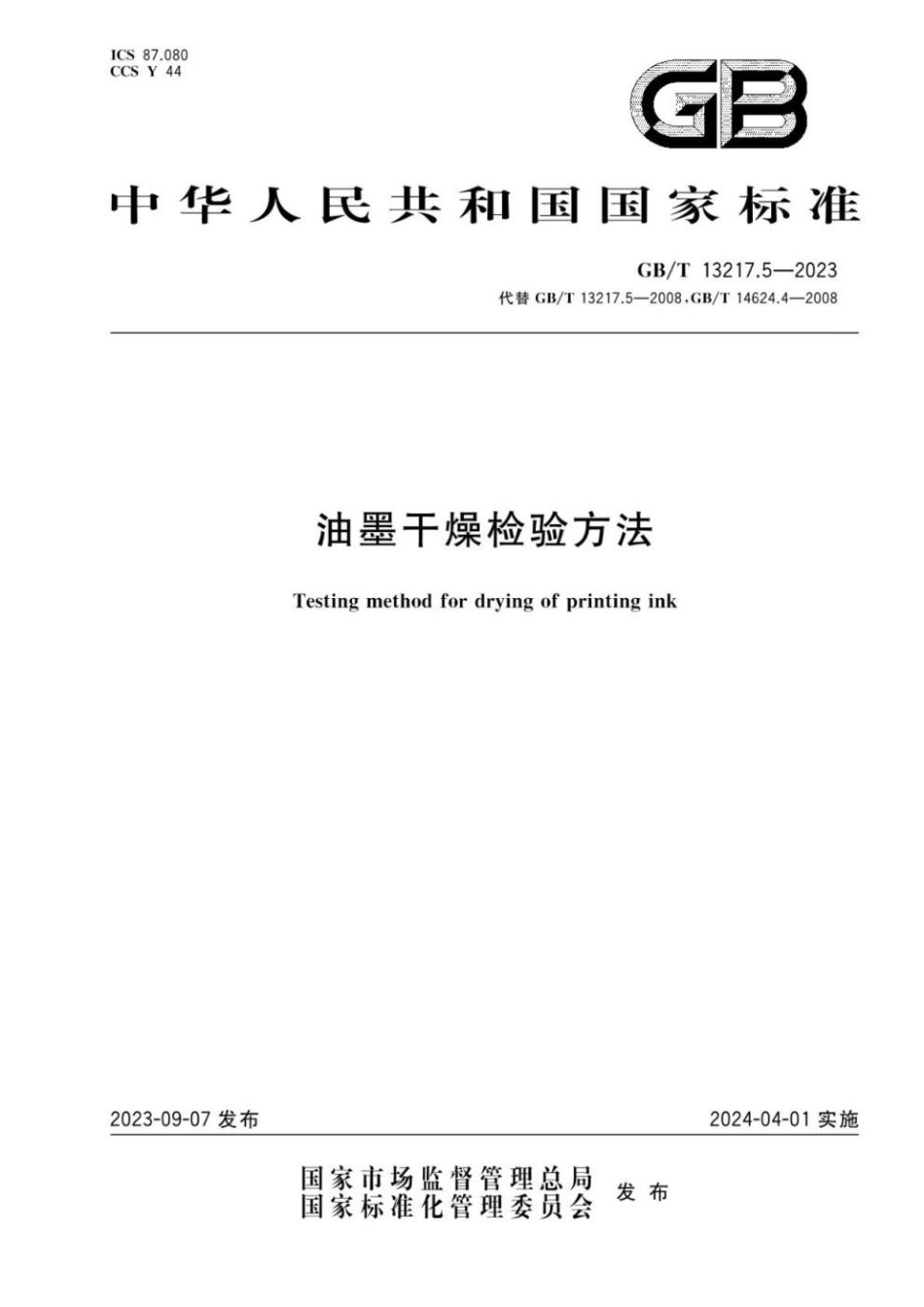 ICS 87.080
CCS Y 44

GB

中华人民共和国国家标准

GB/T 13217.5—2023
代替 GB/T 13217.5—2008、GB/T 14624.4—2008

油墨干燥检验方法

Testing method for drying of printing ink

2023-09-07 发布

2024-04-01 实施

国家市场监督管理总局
国家标准化管理委员会
发布